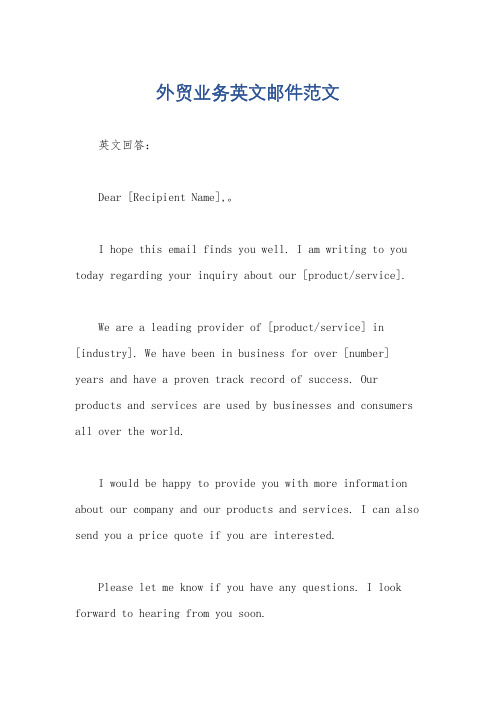 外贸业务英文邮件范文

英文回答：

Dear [Recipient Name],。

I hope this email finds you well. I am writing to you today regarding your inquiry about our [product/service].

We are a leading provider of [product/service] in [industry]. We have been in business for over [number] years and have a proven track record of success. Our products and services are used by businesses and consumers all over the world.

I would be happy to provide you with more information about our company and our products and services. I can also send you a price quote if you are interested.

Please let me know if you have any questions. I look forward to hearing from you soon.